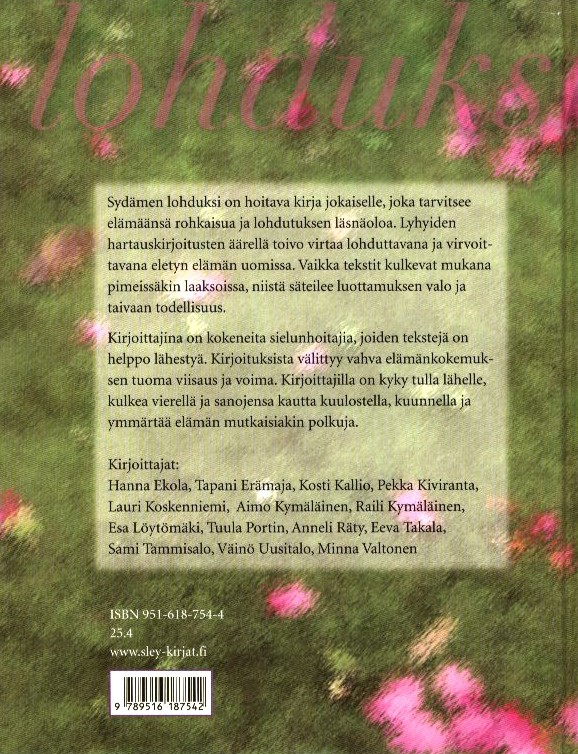 lohduks

Sydämen lohduksi on hoitava kirja jokaiselle, joka tarvitsee elämäänsä rohkaisua ja lohdutuksen läsnäoloa. Lyhyiden hartauskirjoitusten äärellä toivo virtaa lohduttavana ja virvoittavana eletyn elämän uomissa. Vaikka tekstit kulkevat mukana pimeissäkin laaksoissa, niistä säteilee luottamuksen valo ja taivaan todellisuus.

Kirjoittajina on kokeneita sielunhoitajia, joiden tekstejä on helppo lähestyä. Kirjoituksista välittyy vahva elämänkokemuksen tuoma viisaus ja voima. Kirjoittajilla on kyky tulla lähelle, kulkea vierellä ja sanojensa kautta kuulostella, kuunnella ja ymmärtää elämän mutkaisiakin polkuja.

Kirjoittajat:
Hanna Ekola, Tapani Erämaja, Kosti Kallio, Pekka Kiviranta, Lauri Koskenniemi, Aimo Kymäläinen, Raili Kymäläinen, Esa Löytömäki, Tuula Portin, Anneli Räty, Eeva Takala, Sami Tammisalo, Väinö Uusitalo, Minna Valtonen

ISBN 951-618-754-4
25.4
www.sley-kirjat.fi

9 789516 187542